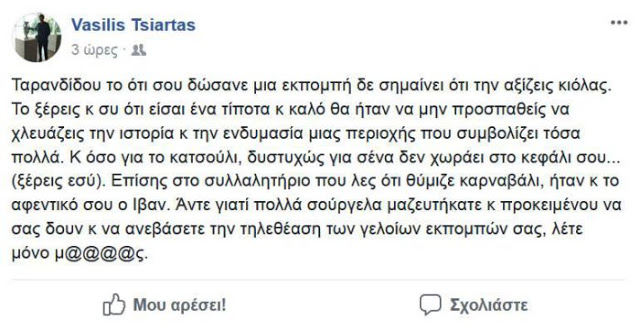 Vasilis Tsiartas

3 ώρες ·

Ταρανδίδου το ότι σου δώσανε μια εκπομπή δε σημαίνει ότι την αξίζεις κιόλας. Το ξέρεις κ συ ότι είσαι ένα τίποτα κ καλό θα ήταν να μην προσπαθείς να χλευάζεις την ιστορία κ την ενδυμασία μιας περιοχής που συμβολίζει τόσα πολλά. Κ όσο για το κατσούλι, δυστυχώς για σένα δεν χωράει στο κεφάλι σου... (ξέρεις εσύ). Επίσης στο συλλαλητήριο που λες ότι θύμιζε καρναβάλι, ήταν κ το αφεντικό σου ο Ιβαν. Άντε γιατί πολλά σούργελα μαζευτήκατε κ προκειμένου να σας δουν κ να ανεβάσετε την τηλεθέαση των γελοίων εκπομπών σας, λέτε μόνο μ@@@@ς.

Μου αρέσει!

Σχολιάστε